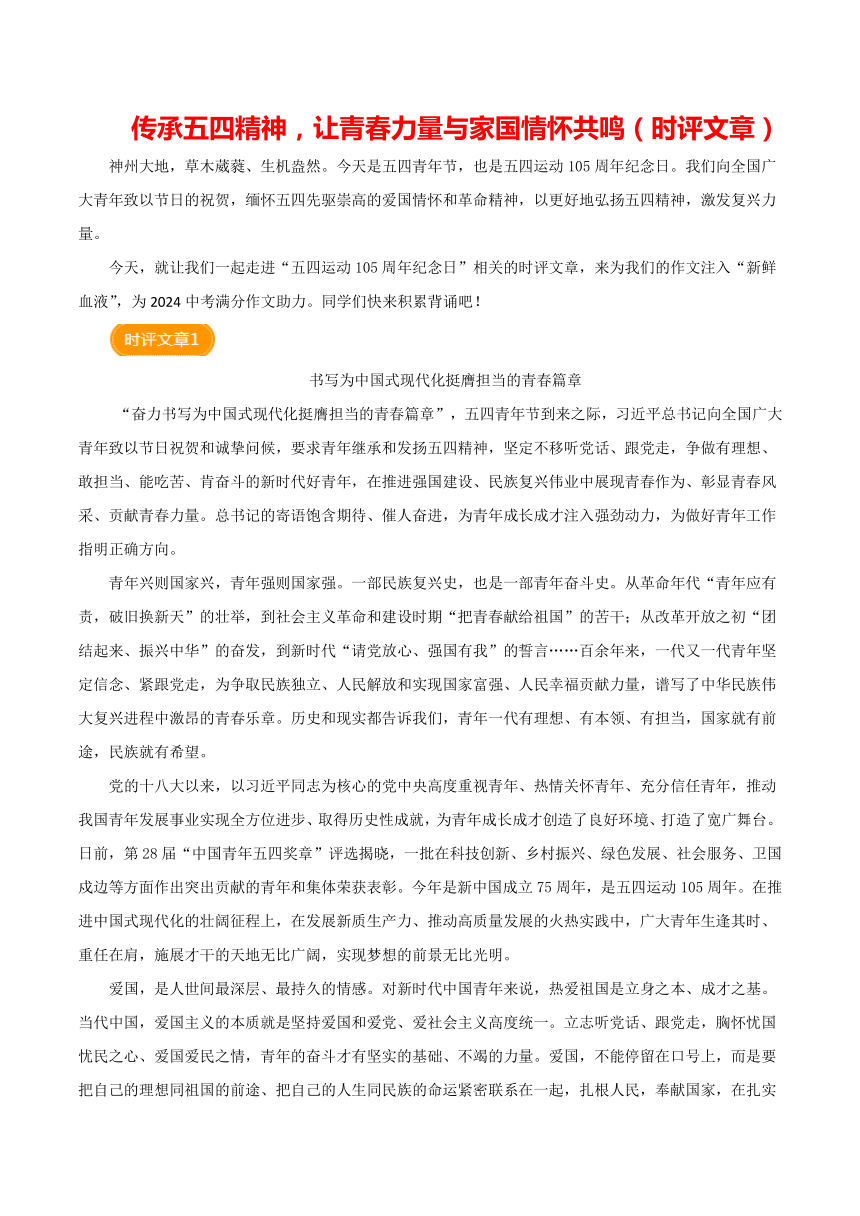 传承五四精神，让青春力量与家国情怀共鸣（时评文章）

神州大地，草木葳蕤、生机盎然。今天是五四青年节，也是五四运动 105 周年纪念日。我们向全国广大青年致以节日的祝贺，缅怀五四先驱崇高的爱国情怀和革命精神，以更好地弘扬五四精神，激发复兴力量。

今天，就让我们一起走进“五四运动 105 周年纪念日”相关的时评文章，来为我们的作文注入“新鲜血液”，为 2024 中考满分作文助力。同学们快来积累背诵吧！

时评文章1

书写为中国式现代化挺膺担当的青春篇章

“奋力书写为中国式现代化挺膺担当的青春篇章”，五四青年节到来之际，习近平总书记向全国广大青年致以节日祝贺和诚挚问候，要求青年继承和发扬五四精神，坚定不移听党话、跟党走，争做有理想、敢担当、能吃苦、肯奋斗的新时代好青年，在推进强国建设、民族复兴伟业中展现青春作为、彰显青春风采、贡献青春力量。总书记的寄语饱含期待、催人奋进，为青年成长成才注入强劲动力，为做好青年工作指明正确方向。

青年兴则国家兴，青年强则国家强。一部民族复兴史，也是一部青年奋斗史。从革命年代“青年应有责，破旧换新天”的壮举，到社会主义革命和建设时期“把青春献给祖国”的苦干；从改革开放之初“团结起来、振兴中华”的奋发，到新时代“请党放心、强国有我”的誓言……百余年来，一代又一代青年坚定信念、紧跟党走，为争取民族独立、人民解放和实现国家富强、人民幸福贡献力量，谱写了中华民族伟大复兴进程中激昂的青春乐章。历史和现实都告诉我们，青年一代有理想、有本领、有担当，国家就有前途，民族就有希望。

党的十八大以来，以习近平同志为核心的党中央高度重视青年、热情关怀青年、充分信任青年，推动我国青年发展事业实现全方位进步、取得历史性成就，为青年成长成才创造了良好环境、打造了宽广舞台。日前，第 28 届“中国青年五四奖章”评选揭晓，一批在科技创新、乡村振兴、绿色发展、社会服务、卫国戍边等方面作出突出贡献的青年和集体荣获表彰。今年是新中国成立 75 周年，是五四运动 105 周年。在推进中国式现代化的壮阔征程上，在发展新质生产力、推动高质量发展的火热实践中，广大青年生逢其时、重任在肩，施展才干的天地无比广阔，实现梦想的前景无比光明。

爱国，是人世间最深层、最持久的情感。对新时代中国青年来说，热爱祖国是立身之本、成才之基。当代中国，爱国主义的本质就是坚持爱国和爱党、爱社会主义高度统一。立志听党话、跟党走，胸怀忧国忧民之心、爱国爱民之情，青年的奋斗才有坚实的基础、不竭的力量。爱国，不能停留在口号上，而是要把自己的理想同祖国的前途、把自己的人生同民族的命运紧密联系在一起，扎根人民，奉献国家，在扎实